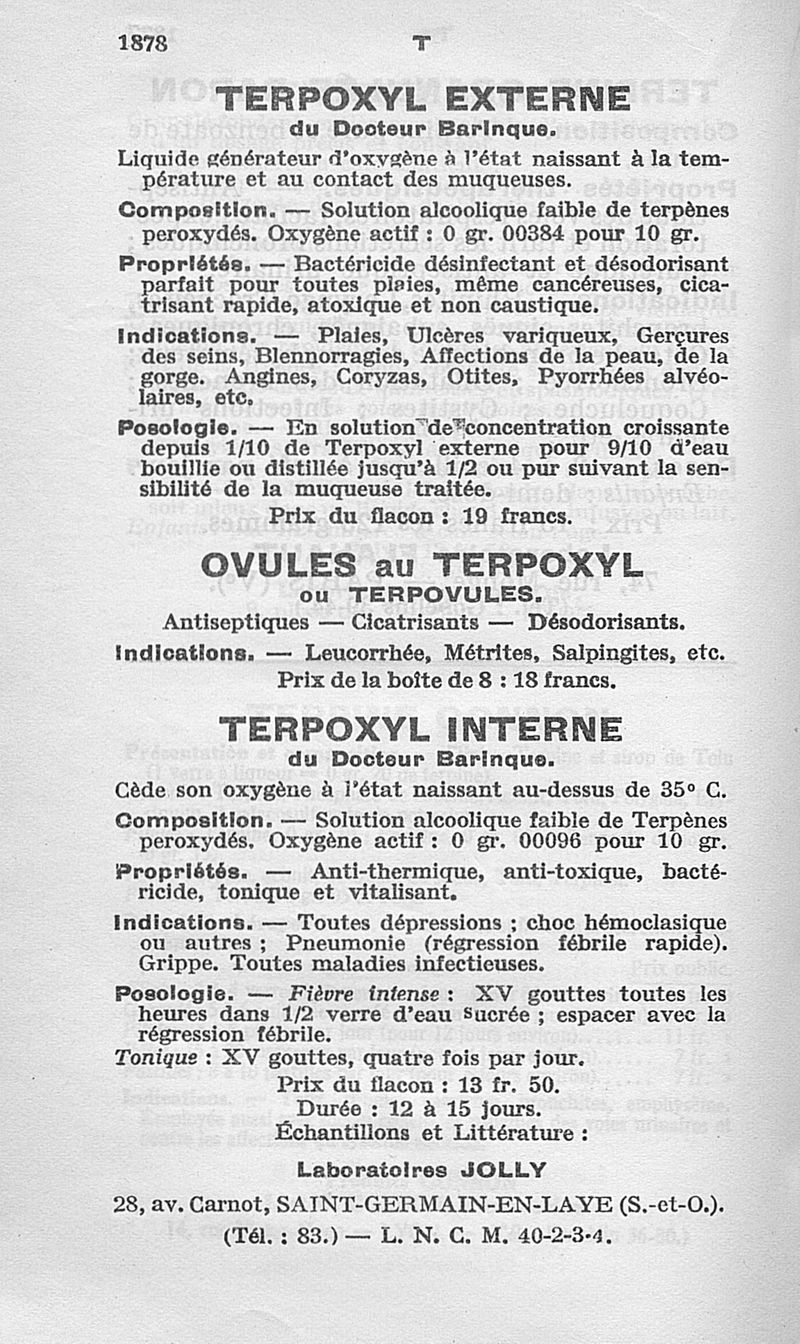 1878 T

TERPOXYL EXTERNE
du Docteur Barinque.

Liquide générateur d'oxygène à l'état naissant à la température et au contact des muqueuses.

Composition. — Solution alcoolique faible de terpènes peroxydés. Oxygène actif : 0 gr. 00384 pour 10 gr.

Propriétés. — Bactéricide désinfectant et désodorisant parfait pour toutes plaies, même cancéreuses, cicatrisant rapide, atoxique et non caustique.

Indications. — Plaies, Ulcères variqueux, Gerçures des seins, Blennorragies, Affections de la peau, de la gorge. Angines, Coryzas, Otites, Pyorrhées alvéolaires, etc.

Posologie. — En solution de concentration croissante depuis 1/10 de Terpoxyl externe pour 9/10 d'eau bouillie ou distillée jusqu'à 1/2 ou pur suivant la sensibilité de la muqueuse traitée.

Prix du flacon : 19 francs.

OVULES au TERPOXYL
ou TERPOVULES.

Antiseptiques — Cicatrisants — Désodorisants.

Indications. — Leucorrhée, Métrites, Salpingites, etc.

Prix de la boîte de 8 : 18 francs.

TERPOXYL INTERNE
du Docteur Barinque.

Cède son oxygène à l'état naissant au-dessus de 35° C.

Composition. — Solution alcoolique faible de Terpènes peroxydés. Oxygène actif : 0 gr. 00096 pour 10 gr.

Propriétés. — Anti-thermique, anti-toxique, bactéricide, tonique et vitalisant.

Indications. — Toutes dépressions ; choc hémoclasique ou autres ; Pneumonie (régression fébrile rapide). Grippe. Toutes maladies infectieuses.

Posologie. — Fièvre intense : XV gouttes toutes les heures dans 1/2 verre d'eau sucrée ; espacer avec la régression fébrile.

Tonique : XV gouttes, quatre fois par jour.

Prix du flacon : 13 fr. 50.
Durée : 12 à 15 jours.
Échantillons et Littérature :

Laboratoires JOLLY

28, av. Carnot, SAINT-GERMAIN-EN-LAYE (S.-et-O.).
(Tél. : 83.) — L. N. C. M. 40-2-3-4.